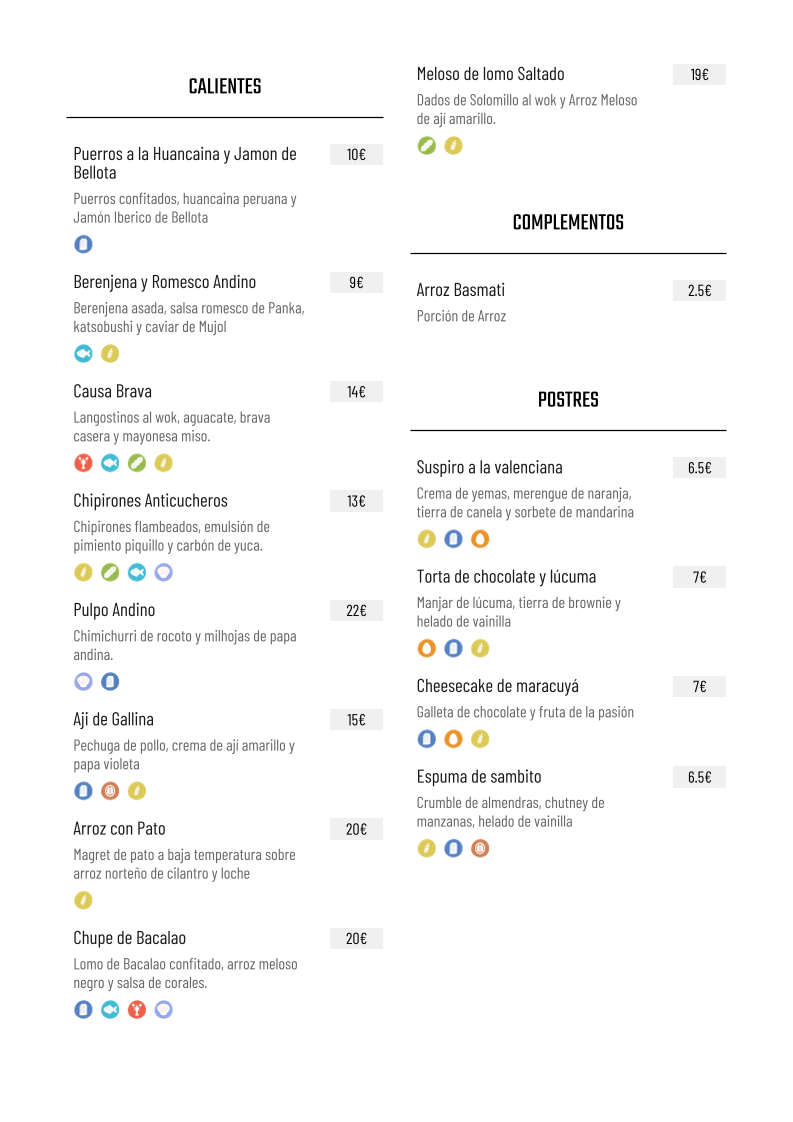 CALIENTES

Puerros a la Huancaina y Jamon de Bellota
10€
Puerros confitados, huancaina peruana y Jamón Iberico de Bellota

Berenjena y Romesco Andino
9€
Berenjena asada, salsa romesco de Panka, katsobushi y caviar de Mujol

Causa Brava
14€
Langostinos al wok, aguacate, brava casera y mayonesa miso.

Chipirones Anticucheros
13€
Chipirones flambeados, emulsión de pimiento piquillo y carbón de yuca.

Pulpo Andino
22€
Chimichurri de rocoto y milhojas de papa andina.

Aji de Gallina
15€
Pechuga de pollo, crema de ají amarillo y papa violeta

Arroz con Pato
20€
Magret de pato a baja temperatura sobre arroz norteño de cilantro y loche

Chupe de Bacalao
20€
Lomo de Bacalao confitado, arroz meloso negro y salsa de corales.

Meloso de lomo Saltado
19€
Dados de Solomillo al wok y Arroz Meloso de aji amarillo.

COMPLEMENTOS

Arroz Basmati
2.5€
Porción de Arroz

POSTRES

Suspiro a la valenciana
6.5€
Crema de yemas, merengue de naranja, tierra de canela y sorbete de mandarina

Torta de chocolate y lúcuma
7€
Manjar de lúcuma, tierra de brownie y helado de vainilla

Cheesecake de maracuyá
7€
Galleta de chocolate y fruta de la pasión

Espuma de sambito
6.5€
Crumble de almendras, chutney de manzanas, helado de vainilla